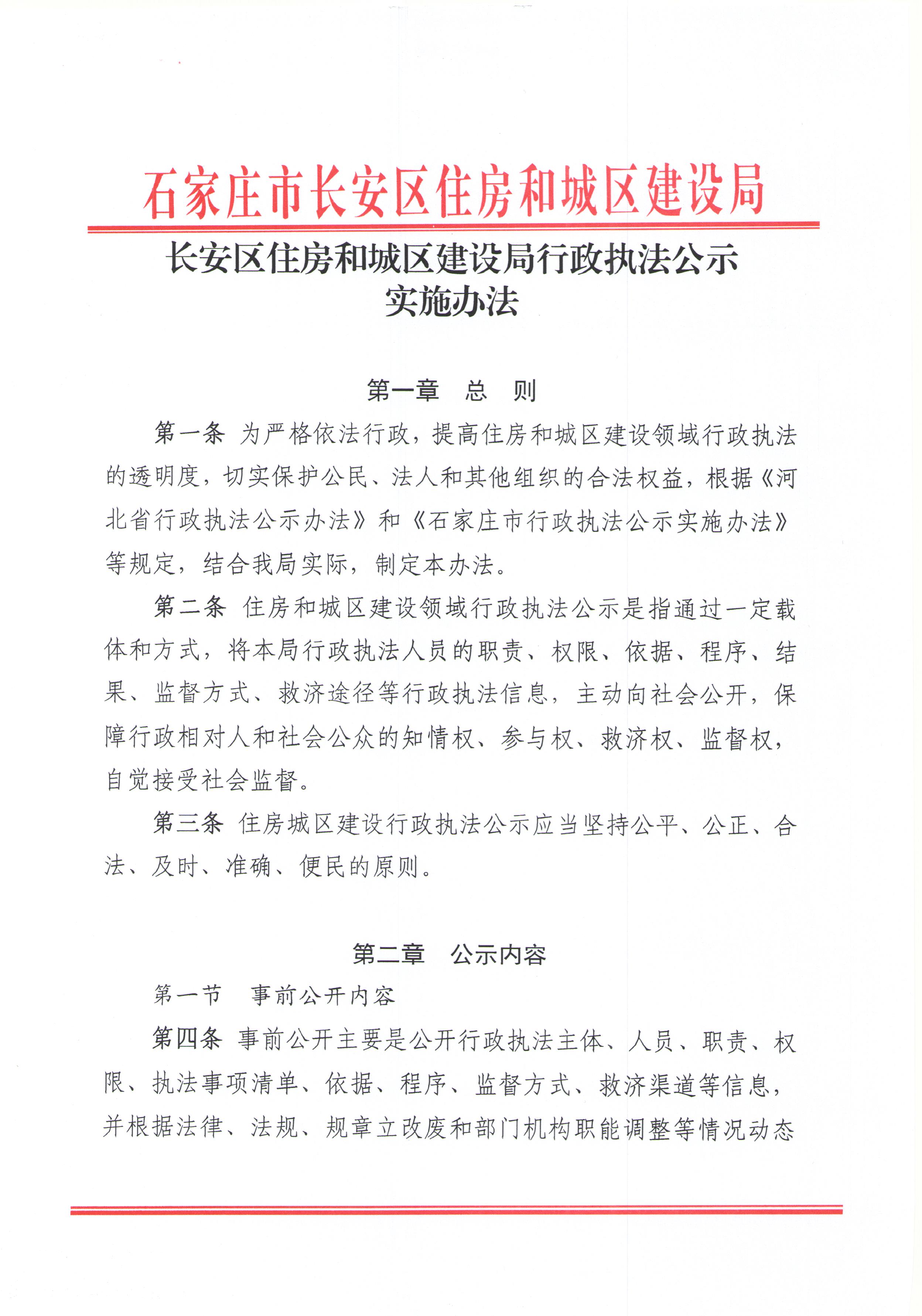 石家庄市长安区住房和城区建设局

长安区住房和城区建设局行政执法公示实施办法

第一章　总　则

第一条 为严格依法行政，提高住房和城区建设领域行政执法的透明度，切实保护公民、法人和其他组织的合法权益，根据《河北省行政执法公示办法》和《石家庄市行政执法公示实施办法》等规定，结合我局实际，制定本办法。

第二条 住房和城区建设领域行政执法公示是指通过一定载体和方式，将本局行政执法人员的职责、权限、依据、程序、结果、监督方式、救济途径等行政执法信息，主动向社会公开，保障行政相对人和社会公众的知情权、参与权、救济权、监督权，自觉接受社会监督。

第三条 住房城区建设行政执法公示应当坚持公平、公正、合法、及时、准确、便民的原则。

第二章　公示内容

第一节　事前公开内容

第四条 事前公开主要是公开行政执法主体、人员、职责、权限、执法事项清单、依据、程序、监督方式、救济渠道等信息，并根据法律、法规、规章立改废和部门机构职能调整等情况动态